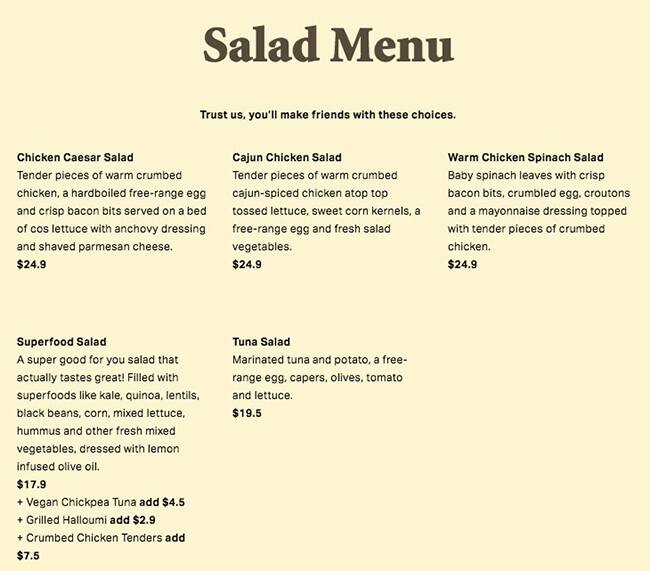 Salad Menu

Trust us, you'll make friends with these choices.

Chicken Caesar Salad
Tender pieces of warm crumbed chicken, a hardboiled free-range egg and crisp bacon bits served on a bed of cos lettuce with anchovy dressing and shaved parmesan cheese.
$24.9

Cajun Chicken Salad
Tender pieces of warm crumbed cajun-spiced chicken atop top tossed lettuce, sweet corn kernels, a free-range egg and fresh salad vegetables.
$24.9

Warm Chicken Spinach Salad
Baby spinach leaves with crisp bacon bits, crumbled egg, croutons and a mayonnaise dressing topped with tender pieces of crumbed chicken.
$24.9

Superfood Salad
A super good for you salad that actually tastes great! Filled with superfoods like kale, quinoa, lentils, black beans, corn, mixed lettuce, hummus and other fresh mixed vegetables, dressed with lemon infused olive oil.
$17.9
+ Vegan Chickpea Tuna add $4.5
+ Grilled Halloumi add $2.9
+ Crumbed Chicken Tenders add $7.5

Tuna Salad
Marinated tuna and potato, a free-range egg, capers, olives, tomato and lettuce.
$19.5